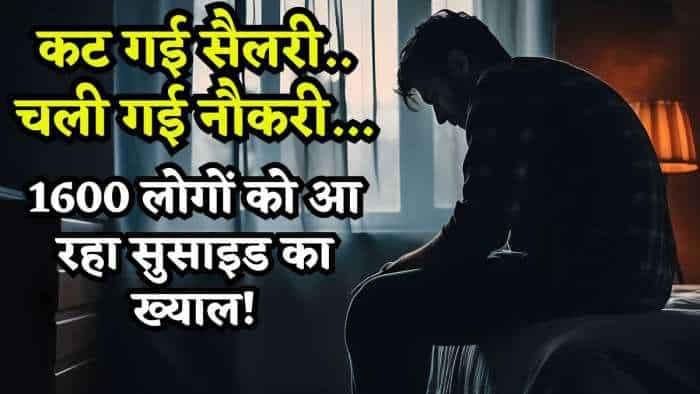 कट गई सैलरी..
चली गई नौकरी...

1600 लोगों को आ रहा सुसाइड का ख्याल!